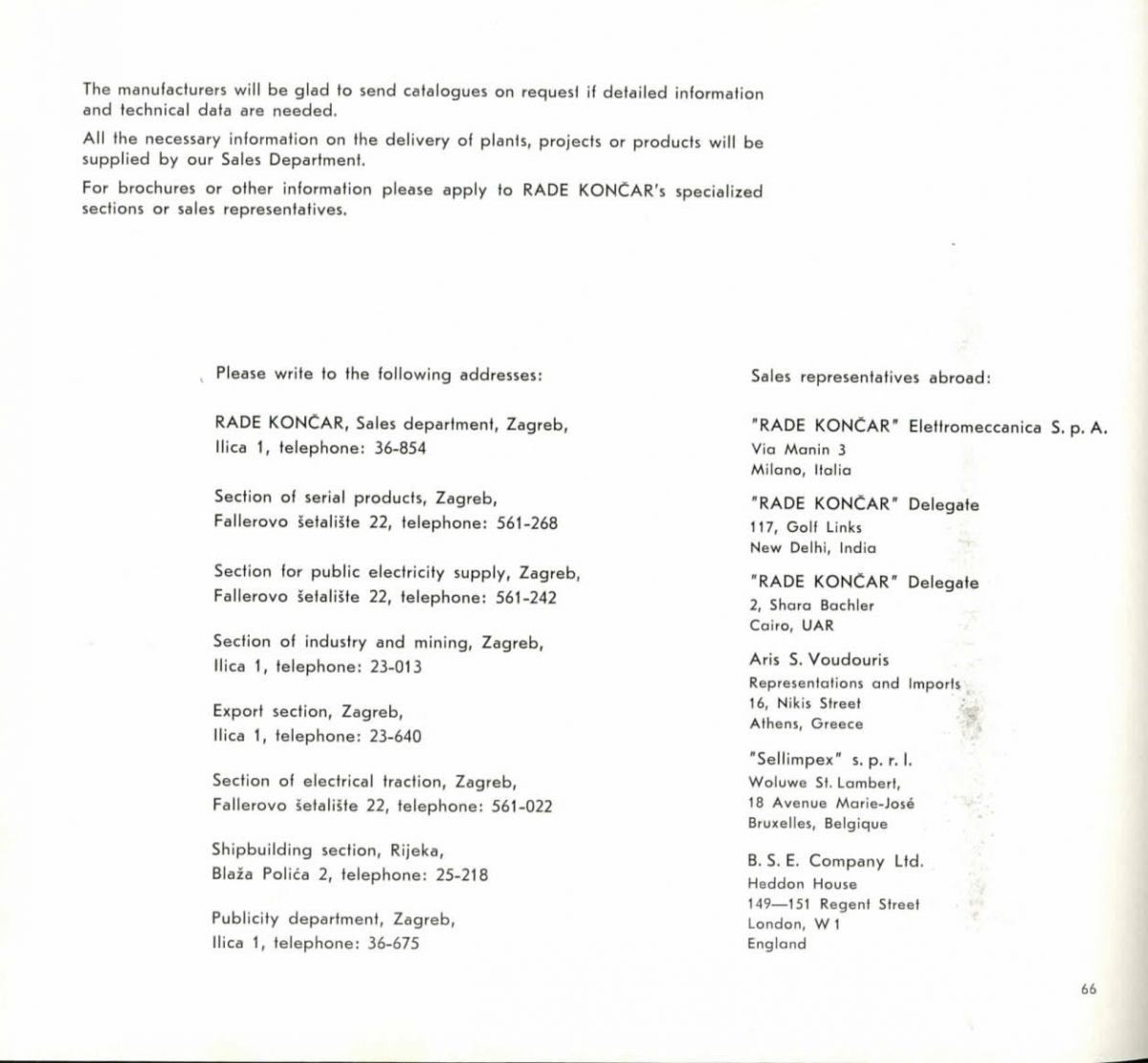 The manufacturers will be glad to send catalogues on request if detailed information and technical data are needed.

All the necessary information on the delivery of plants, projects or products will be supplied by our Sales Department.

For brochures or other information please apply to RADE KONČAR's specialized sections or sales representatives.

Please write to the following addresses:

RADE KONČAR, Sales department, Zagreb, Ilica 1, telephone: 36-854

Section of serial products, Zagreb, Fallerovo šetalište 22, telephone: 561-268

Section for public electricity supply, Zagreb, Fallerovo šetalište 22, telephone: 561-242

Section of industry and mining, Zagreb, Ilica 1, telephone: 23-013

Export section, Zagreb, Ilica 1, telephone: 23-640

Section of electrical traction, Zagreb, Fallerovo šetalište 22, telephone: 561-022

Shipbuilding section, Rijeka, Blaža Polića 2, telephone: 25-218

Publicity department, Zagreb, Ilica 1, telephone: 36-675

Sales representatives abroad:

"RADE KONČAR" Elettromeccanica S. p. A.
Via Manin 3
Milano, Italia

"RADE KONČAR" Delegate
117, Golf Links
New Delhi, India

"RADE KONČAR" Delegate
2, Shara Bachler
Cairo, UAR

Aris S. Voudouris
Representations and Imports
16, Nikis Street
Athens, Greece

"Sellimpex" s. p. r. l.
Woluwe St. Lambert,
18 Avenue Marie-José
Bruxelles, Belgique

B. S. E. Company Ltd.
Heddon House
149—151 Regent Street
London, W 1
England

66